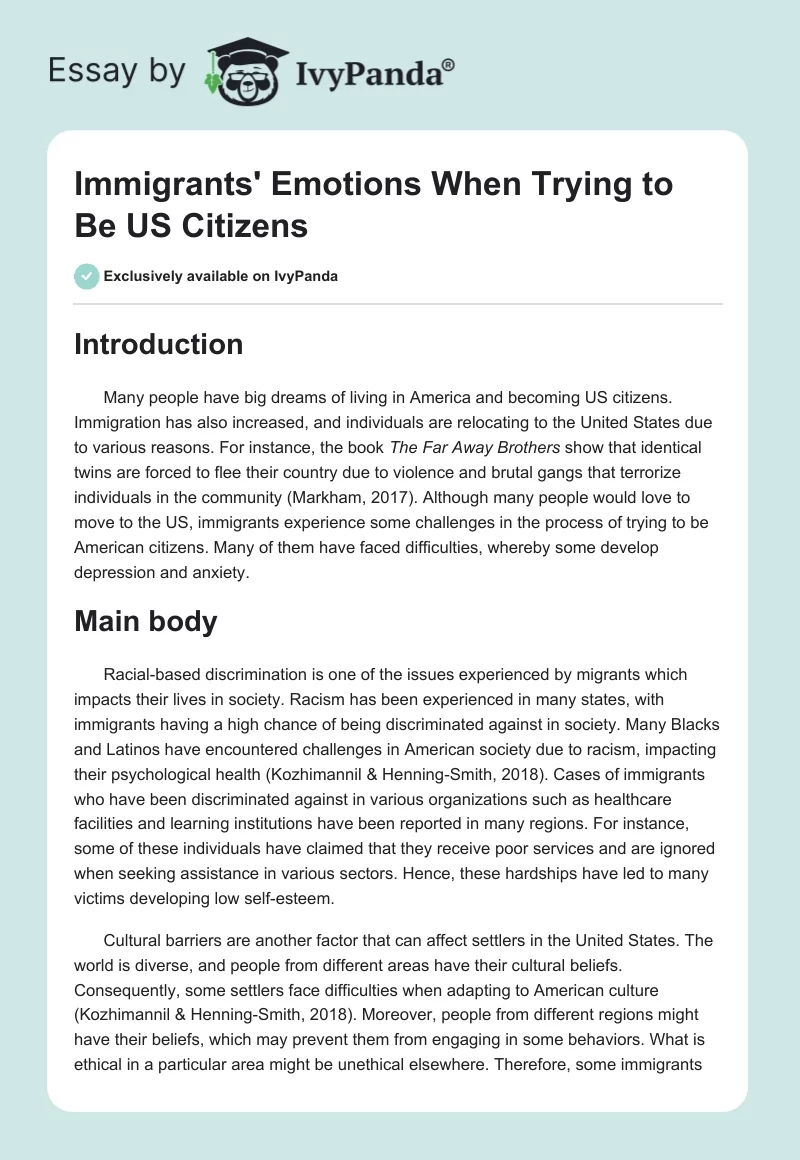 Essay by IvyPanda®

Immigrants' Emotions When Trying to Be US Citizens

Exclusively available on IvyPanda

Introduction

Many people have big dreams of living in America and becoming US citizens. Immigration has also increased, and individuals are relocating to the United States due to various reasons. For instance, the book The Far Away Brothers show that identical twins are forced to flee their country due to violence and brutal gangs that terrorize individuals in the community (Markham, 2017). Although many people would love to move to the US, immigrants experience some challenges in the process of trying to be American citizens. Many of them have faced difficulties, whereby some develop depression and anxiety.

Main body

Racial-based discrimination is one of the issues experienced by migrants which impacts their lives in society. Racism has been experienced in many states, with immigrants having a high chance of being discriminated against in society. Many Blacks and Latinos have encountered challenges in American society due to racism, impacting their psychological health (Kozhimannil & Henning-Smith, 2018). Cases of immigrants who have been discriminated against in various organizations such as healthcare facilities and learning institutions have been reported in many regions. For instance, some of these individuals have claimed that they receive poor services and are ignored when seeking assistance in various sectors. Hence, these hardships have led to many victims developing low self-esteem.

Cultural barriers are another factor that can affect settlers in the United States. The world is diverse, and people from different areas have their cultural beliefs. Consequently, some settlers face difficulties when adapting to American culture (Kozhimannil & Henning-Smith, 2018). Moreover, people from different regions might have their beliefs, which may prevent them from engaging in some behaviors. What is ethical in a particular area might be unethical elsewhere. Therefore, some immigrants